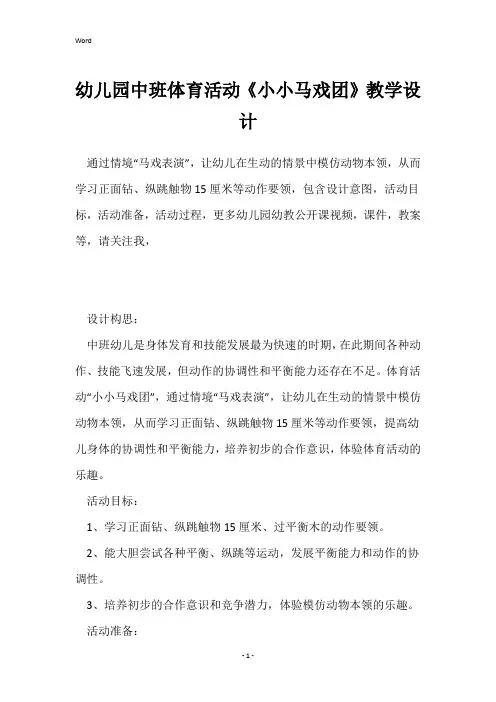 Word

幼儿园中班体育活动《小小马戏团》教学设计

通过情境“马戏表演”，让幼儿在生动的情景中模仿动物本领，从而学习正面钻、纵跳触物15厘米等动作要领，包含设计意图，活动目标，活动准备，活动过程，更多幼儿园幼教公开课视频，课件，教案等，请关注我，

设计构思：

中班幼儿是身体发育和技能发展最为快速的时期，在此期间各种动作、技能飞速发展，但动作的协调性和平衡能力还存在不足。体育活动“小小马戏团”，通过情境“马戏表演”，让幼儿在生动的情景中模仿动物本领，从而学习正面钻、纵跳触物15厘米等动作要领，提高幼儿身体的协调性和平衡能力，培养初步的合作意识，体验体育活动的乐趣。

活动目标：

1、学习正面钻、纵跳触物15厘米、过平衡木的动作要领。

2、能大胆尝试各种平衡、纵跳等运动，发展平衡能力和动作的协调性。

3、培养初步的合作意识和竞争潜力，体验模仿动物本领的乐趣。

活动准备：

- 1 -